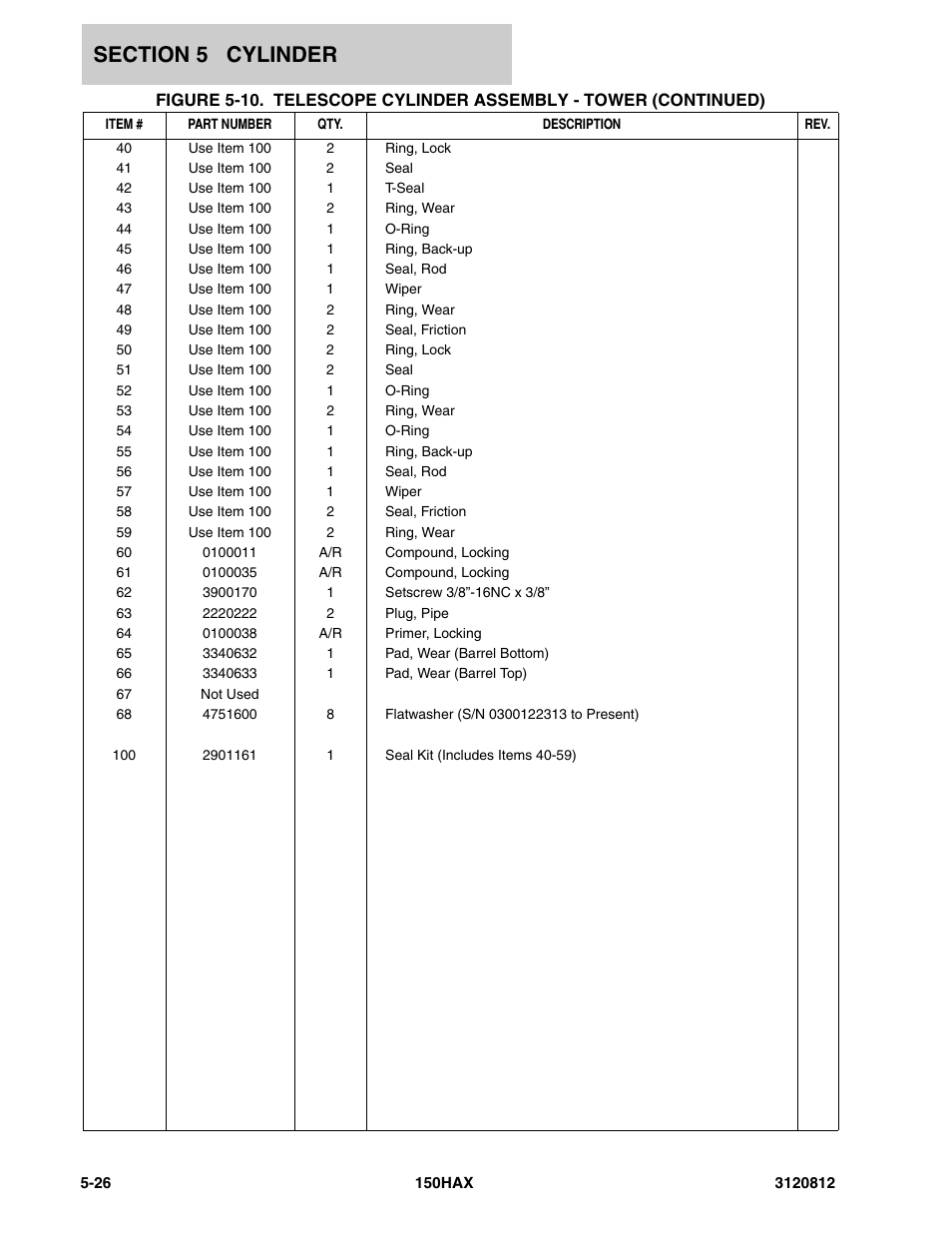 SECTION 5 CYLINDER

FIGURE 5-10. TELESCOPE CYLINDER ASSEMBLY - TOWER (CONTINUED)

| ITEM # | PART NUMBER | QTY. | DESCRIPTION | REV. |
|---|---|---|---|---|
| 40 | Use Item 100 | 2 | Ring, Lock | |
| 41 | Use Item 100 | 2 | Seal | |
| 42 | Use Item 100 | 1 | T-Seal | |
| 43 | Use Item 100 | 2 | Ring, Wear | |
| 44 | Use Item 100 | 1 | O-Ring | |
| 45 | Use Item 100 | 1 | Ring, Back-up | |
| 46 | Use Item 100 | 1 | Seal, Rod | |
| 47 | Use Item 100 | 1 | Wiper | |
| 48 | Use Item 100 | 2 | Ring, Wear | |
| 49 | Use Item 100 | 2 | Seal, Friction | |
| 50 | Use Item 100 | 2 | Ring, Lock | |
| 51 | Use Item 100 | 2 | Seal | |
| 52 | Use Item 100 | 1 | O-Ring | |
| 53 | Use Item 100 | 2 | Ring, Wear | |
| 54 | Use Item 100 | 1 | O-Ring | |
| 55 | Use Item 100 | 1 | Ring, Back-up | |
| 56 | Use Item 100 | 1 | Seal, Rod | |
| 57 | Use Item 100 | 1 | Wiper | |
| 58 | Use Item 100 | 2 | Seal, Friction | |
| 59 | Use Item 100 | 2 | Ring, Wear | |
| 60 | 0100011 | A/R | Compound, Locking | |
| 61 | 0100035 | A/R | Compound, Locking | |
| 62 | 3900170 | 1 | Setscrew 3/8”-16NC x 3/8” | |
| 63 | 2220222 | 2 | Plug, Pipe | |
| 64 | 0100038 | A/R | Primer, Locking | |
| 65 | 3340632 | 1 | Pad, Wear (Barrel Bottom) | |
| 66 | 3340633 | 1 | Pad, Wear (Barrel Top) | |
| 67 | Not Used | | | |
| 68 | 4751600 | 8 | Flatwasher (S/N 0300122313 to Present) | |
| 100 | 2901161 | 1 | Seal Kit (Includes Items 40-59) | |

5-26 150HAX 3120812